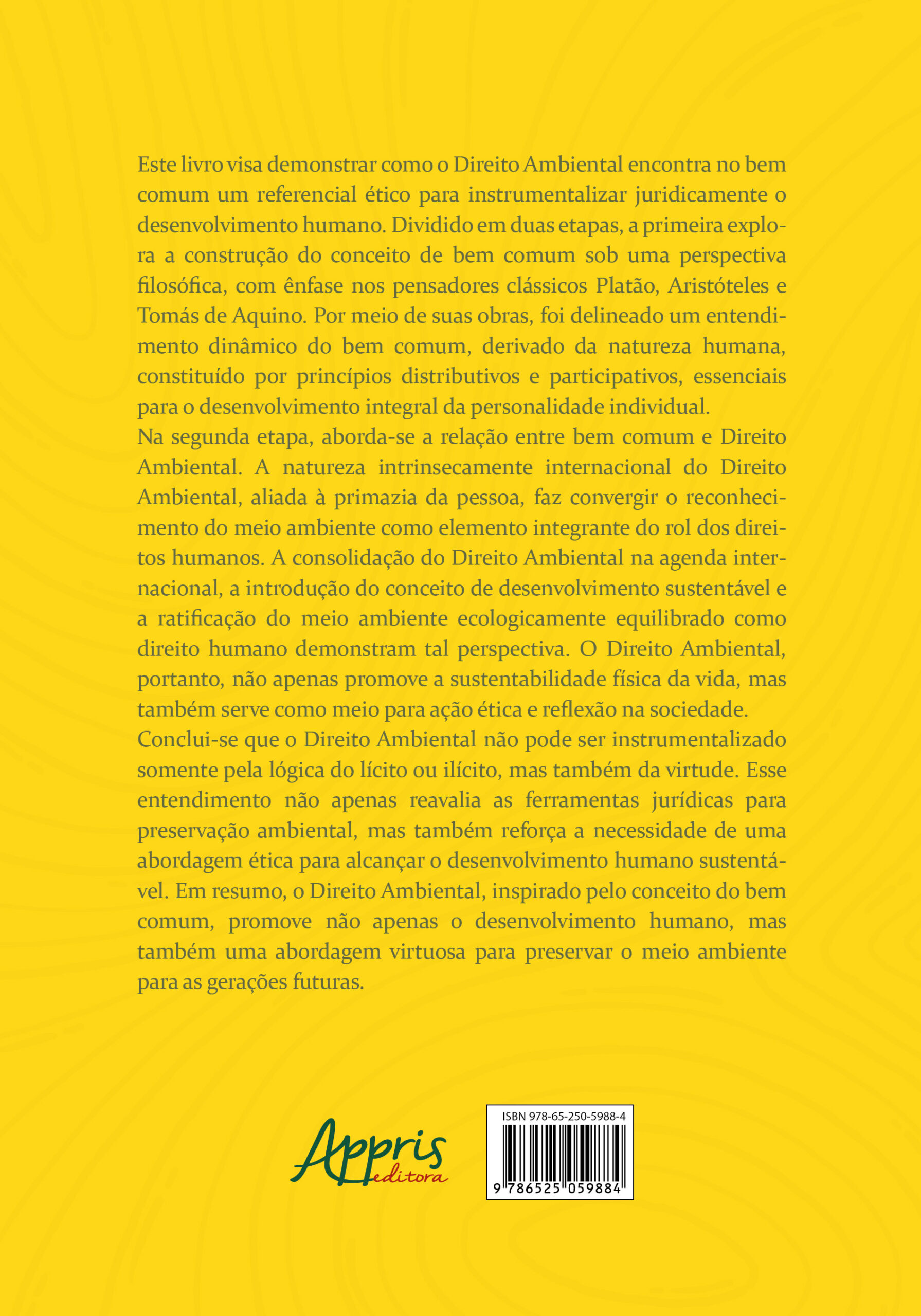 Este livro visa demonstrar como o Direito Ambiental encontra no bem comum um referencial ético para instrumentalizar juridicamente o desenvolvimento humano. Dividido em duas etapas, a primeira explora a construção do conceito de bem comum sob uma perspectiva filosófica, com ênfase nos pensadores clássicos Platão, Aristóteles e Tomás de Aquino. Por meio de suas obras, foi delineado um entendimento dinâmico do bem comum, derivado da natureza humana, constituído por princípios distributivos e participativos, essenciais para o desenvolvimento integral da personalidade individual.
Na segunda etapa, aborda-se a relação entre bem comum e Direito Ambiental. A natureza intrinsecamente internacional do Direito Ambiental, aliada à primazia da pessoa, faz convergir o reconhecimento do meio ambiente como elemento integrante do rol dos direitos humanos. A consolidação do Direito Ambiental na agenda internacional, a introdução do conceito de desenvolvimento sustentável e a ratificação do meio ambiente ecologicamente equilibrado como direito humano demonstram tal perspectiva. O Direito Ambiental, portanto, não apenas promove a sustentabilidade física da vida, mas também serve como meio para ação ética e reflexão na sociedade.
Conclui-se que o Direito Ambiental não pode ser instrumentalizado somente pela lógica do lícito ou ilícito, mas também da virtude. Esse entendimento não apenas reavalia as ferramentas jurídicas para preservação ambiental, mas também reforça a necessidade de uma abordagem ética para alcançar o desenvolvimento humano sustentável. Em resumo, o Direito Ambiental, inspirado pelo conceito do bem comum, promove não apenas o desenvolvimento humano, mas também uma abordagem virtuosa para preservar o meio ambiente para as gerações futuras.

Appris editora

ISBN 978-65-250-5988-4
9 786525 059884